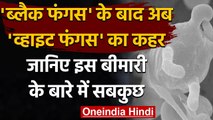 'ब्लैक फंगस' के बाद अब 'व्हाइट फंगस' का कहर

जानिए इस बीमारी के बारे में सबकुछ

Oneindia Hindi